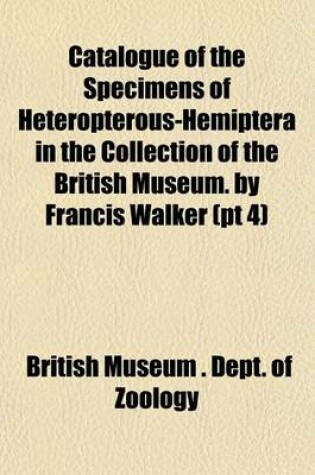 Catalogue of the Specimens of Heteropterous-Hemiptera in the Collection of the British Museum. by Francis Walker (pt 4)

British Museum . Dept. of Zoology